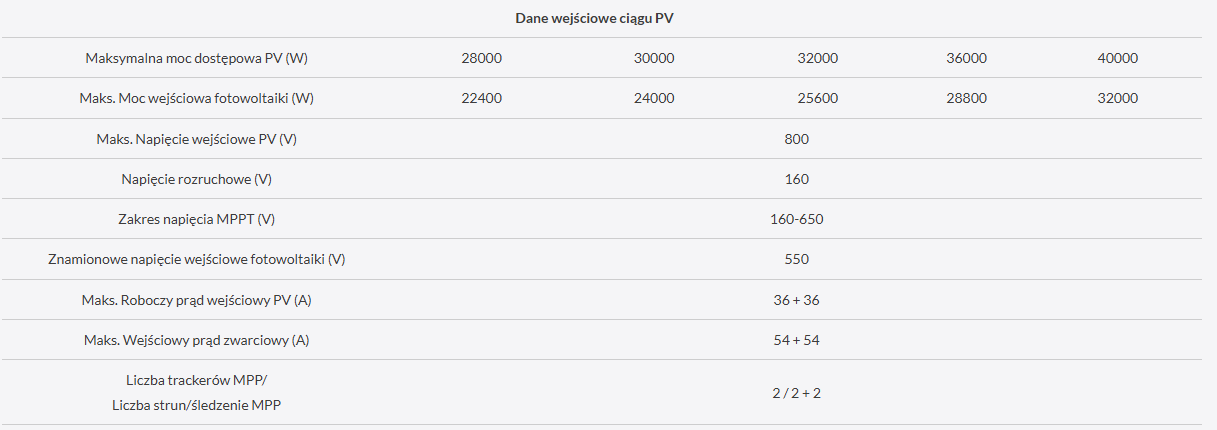 | Dane wejściowe ciągu PV | | | | | |
|---|---|---|---|---|---|
| Maksymalna moc dostępowa PV (W) | 28000 | 30000 | 32000 | 36000 | 40000 |
| Maks. Moc wejściowa fotowoltaiki (W) | 22400 | 24000 | 25600 | 28800 | 32000 |
| Maks. Napięcie wejściowe PV (V) | 800 | | | | |
| Napięcie rozruchowe (V) | 160 | | | | |
| Zakres napięcia MPPT (V) | 160-650 | | | | |
| Znamionowe napięcie wejściowe fotowoltaiki (V) | 550 | | | | |
| Maks. Roboczy prąd wejściowy PV (A) | 36 + 36 | | | | |
| Maks. Wejściowy prąd zwarciowy (A) | 54 + 54 | | | | |
| Liczba trackerów MPP/ Liczba strun/śledzenie MPP | 2 / 2 + 2 | | | | |